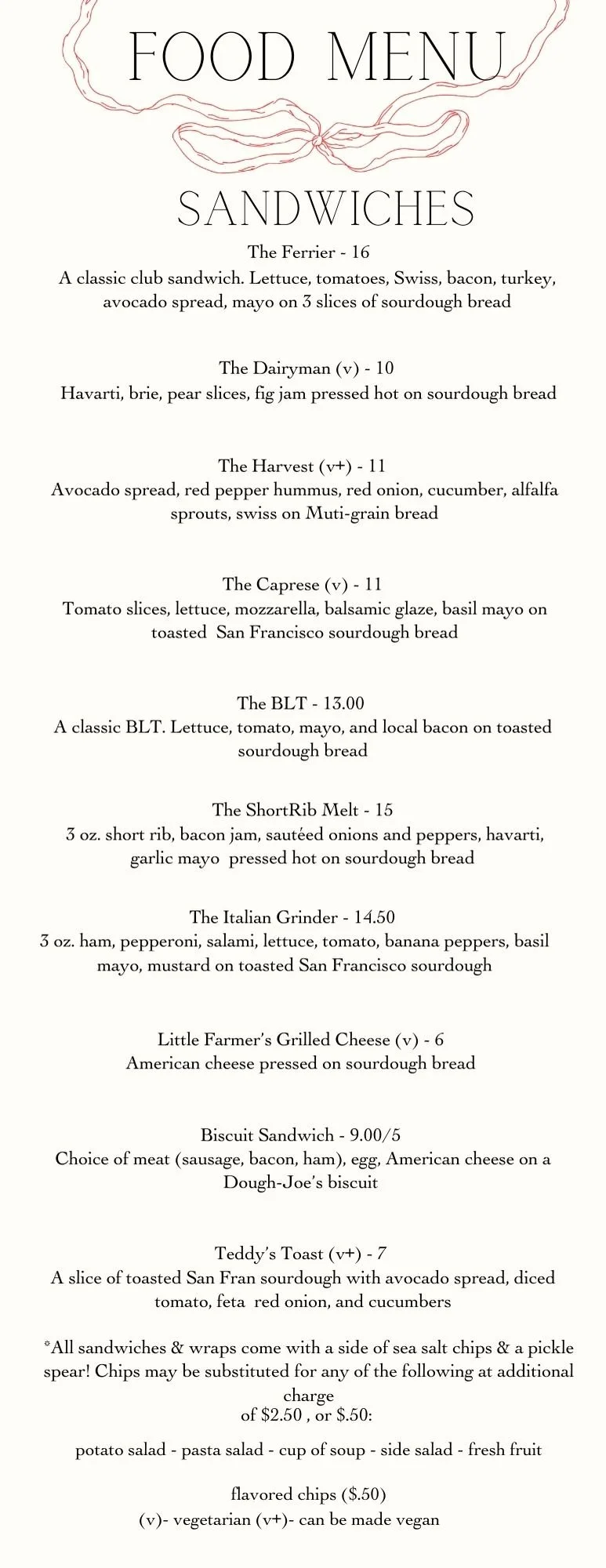 FOOD MENU

SANDWICHES

The Ferrier - 16
A classic club sandwich. Lettuce, tomatoes, Swiss, bacon, turkey, avocado spread, mayo on 3 slices of sourdough bread

The Dairyman (v) - 10
Havarti, brie, pear slices, fig jam pressed hot on sourdough bread

The Harvest (v+) - 11
Avocado spread, red pepper hummus, red onion, cucumber, alfalfa sprouts, swiss on Muti-grain bread

The Caprese (v) - 11
Tomato slices, lettuce, mozzarella, balsamic glaze, basil mayo on toasted San Francisco sourdough bread

The BLT - 13.00
A classic BLT. Lettuce, tomato, mayo, and local bacon on toasted sourdough bread

The ShortRib Melt - 15
3 oz. short rib, bacon jam, sautéed onions and peppers, havarti, garlic mayo pressed hot on sourdough bread

The Italian Grinder - 14.50
3 oz. ham, pepperoni, salami, lettuce, tomato, banana peppers, basil mayo, mustard on toasted San Francisco sourdough

Little Farmer's Grilled Cheese (v) - 6
American cheese pressed on sourdough bread

Biscuit Sandwich - 9.00/5
Choice of meat (sausage, bacon, ham), egg, American cheese on a Dough-Joe's biscuit

Teddy's Toast (v+) - 7
A slice of toasted San Fran sourdough with avocado spread, diced tomato, feta red onion, and cucumbers

*All sandwiches & wraps come with a side of sea salt chips & a pickle spear! Chips may be substituted for any of the following at additional charge
of $2.50 , or $.50:

potato salad - pasta salad - cup of soup - side salad - fresh fruit

flavored chips ($.50)
(v)- vegetarian (v+)- can be made vegan